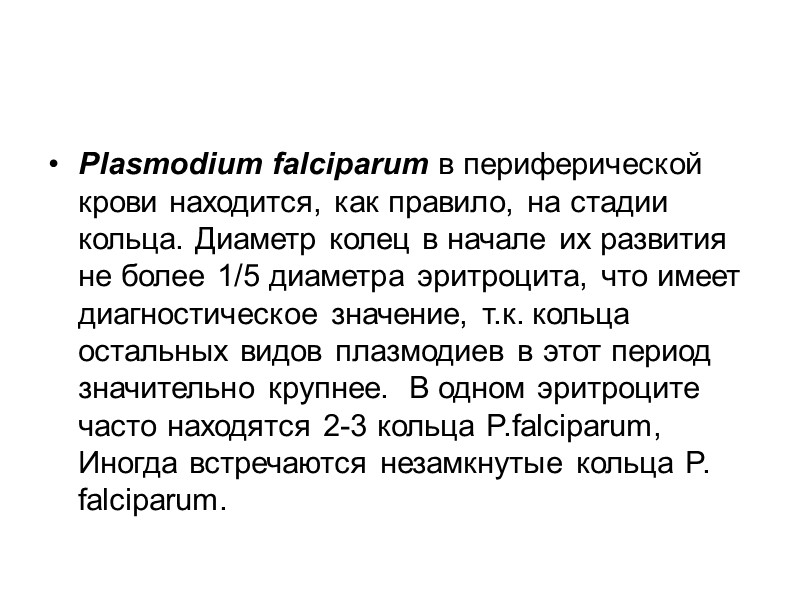 • Plasmodium falciparum в периферической крови находится, как правило, на стадии кольца. Диаметр колец в начале их развития не более 1/5 диаметра эритроцита, что имеет диагностическое значение, т.к. кольца остальных видов плазмодиев в этот период значительно крупнее. В одном эритроците часто находятся 2-3 кольца P.falciparum, Иногда встречаются незамкнутые кольца P. falciparum.